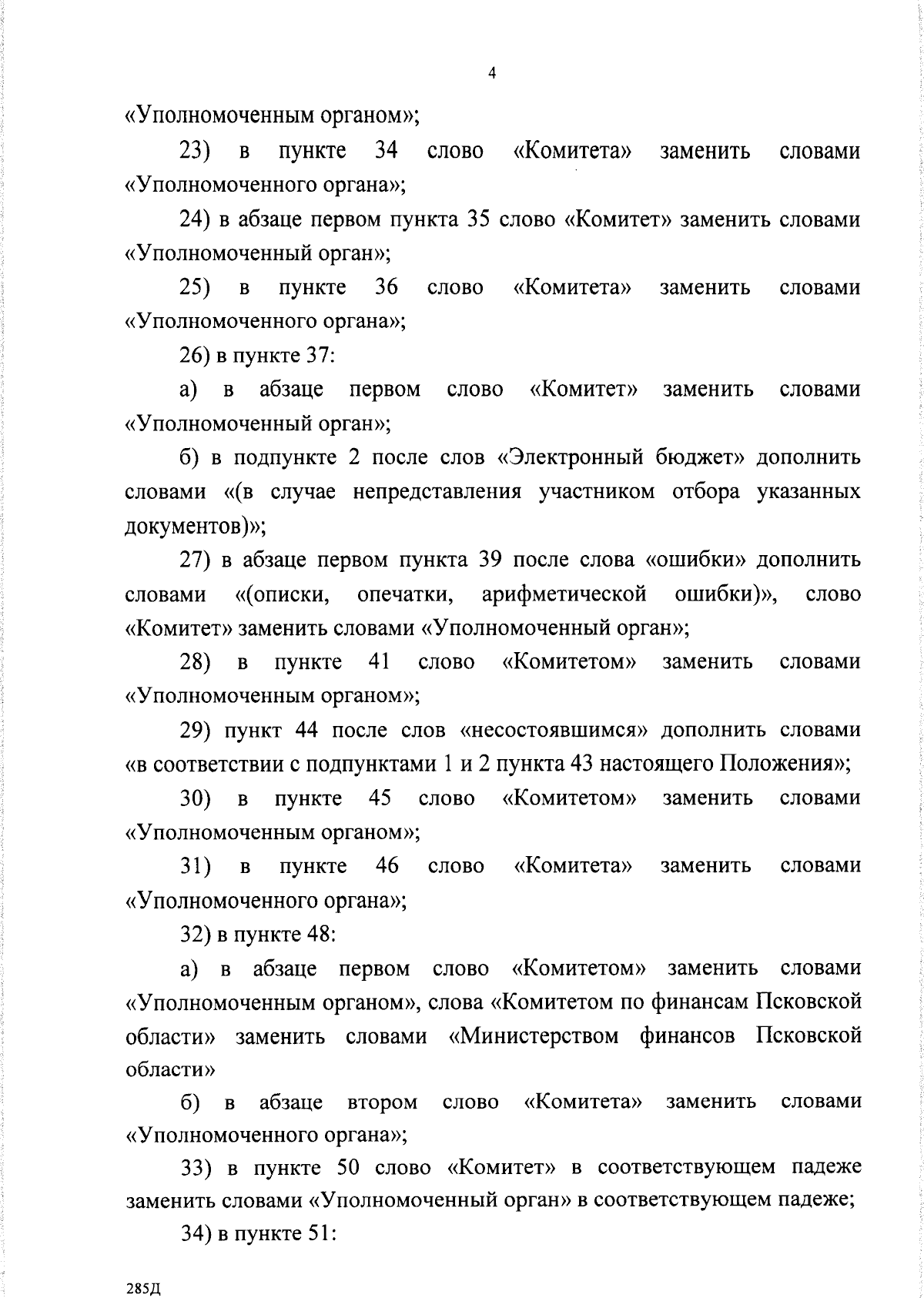 4

«Уполномоченным органом»;

23) в пункте 34 слово «Комитета» заменить словами «Уполномоченного органа»;

24) в абзаце первом пункта 35 слово «Комитет» заменить словами «Уполномоченный орган»;

25) в пункте 36 слово «Комитета» заменить словами «Уполномоченного органа»;

26) в пункте 37:

а) в абзаце первом слово «Комитет» заменить словами «Уполномоченный орган»;

б) в подпункте 2 после слов «Электронный бюджет» дополнить словами «(в случае непредставления участником отбора указанных документов)»;

27) в абзаце первом пункта 39 после слова «ошибки» дополнить словами «(описки, опечатки, арифметической ошибки)», слово «Комитет» заменить словами «Уполномоченный орган»;

28) в пункте 41 слово «Комитетом» заменить словами «Уполномоченным органом»;

29) пункт 44 после слов «несостоявшимся» дополнить словами «в соответствии с подпунктами 1 и 2 пункта 43 настоящего Положения»;

30) в пункте 45 слово «Комитетом» заменить словами «Уполномоченным органом»;

31) в пункте 46 слово «Комитета» заменить словами «Уполномоченного органа»;

32) в пункте 48:

а) в абзаце первом слово «Комитетом» заменить словами «Уполномоченным органом», слова «Комитетом по финансам Псковской области» заменить словами «Министерством финансов Псковской области»

б) в абзаце втором слово «Комитета» заменить словами «Уполномоченного органа»;

33) в пункте 50 слово «Комитет» в соответствующем падеже заменить словами «Уполномоченный орган» в соответствующем падеже;

34) в пункте 51:

285Д